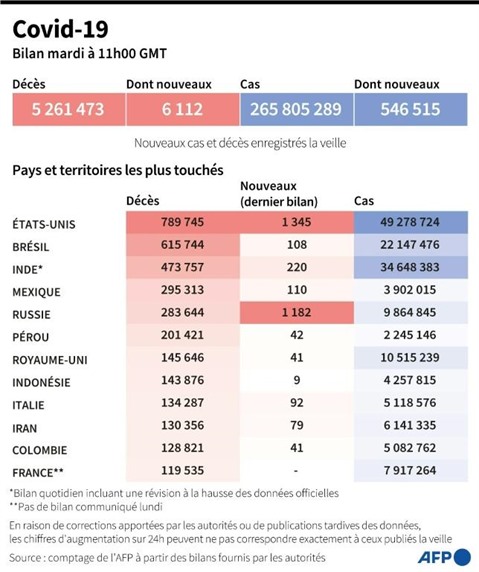 Covid-19

Bilan mardi à 11h00 GMT

| Décès | Dont nouveaux | Cas | Dont nouveaux |
|---|---|---|---|
| 5 261 473 | 6 112 | 265 805 289 | 546 515 |

Nouveaux cas et décès enregistrés la veille

Pays et territoires les plus touchés

| | Décès | Nouveaux (dernier bilan) | Cas |
|---|---|---|---|
| ÉTATS-UNIS | 789 745 | 1 345 | 49 278 724 |
| BRÉSIL | 615 744 | 108 | 22 147 476 |
| INDE* | 473 757 | 220 | 34 648 383 |
| MEXIQUE | 295 313 | 110 | 3 902 015 |
| RUSSIE | 283 644 | 1 182 | 9 864 845 |
| PÉROU | 201 421 | 42 | 2 245 146 |
| ROYAUME-UNI | 145 646 | 41 | 10 515 239 |
| INDONÉSIE | 143 876 | 9 | 4 257 815 |
| ITALIE | 134 287 | 92 | 5 118 576 |
| IRAN | 130 356 | 79 | 6 141 335 |
| COLOMBIE | 128 821 | 41 | 5 082 762 |
| FRANCE** | 119 535 | - | 7 917 264 |

*Bilan quotidien incluant une révision à la hausse des données officielles
**Pas de bilan communiqué lundi

En raison de corrections apportées par les autorités ou de publications tardives des données, les chiffres d'augmentation sur 24h peuvent ne pas correspondre exactement à ceux publiés la veille

Source : comptage de l'AFP à partir des bilans fournis par les autorités

AFP